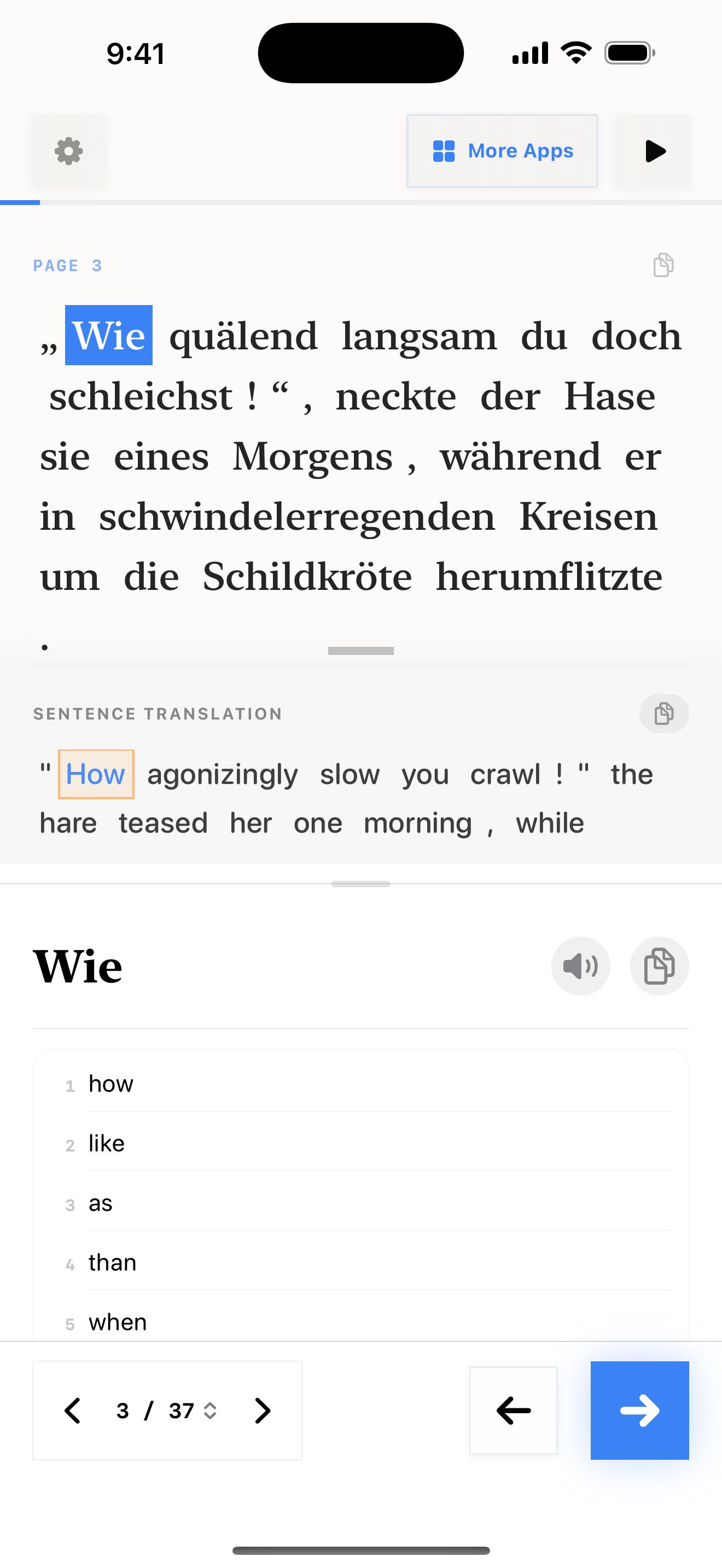 9:41

More Apps

PAGE 3

„ Wie quälend langsam du doch schleichst ! “ , neckte der Hase sie eines Morgens , während er in schwindelerregenden Kreisen um die Schildkröte herumflitzte .

SENTENCE TRANSLATION

" How agonizingly slow you crawl ! " the hare teased her one morning , while

Wie

1 how
2 like
3 as
4 than
5 when

3 / 37